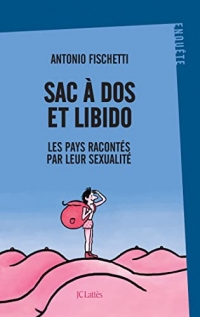 ENQUÊTE

ANTONIO FISCHETTI

SAC À DOS ET LIBIDO

LES PAYS RACONTÉS PAR LEUR SEXUALITÉ

JC Lattès